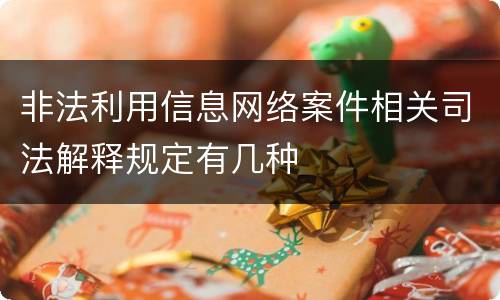 非法利用信息网络案件相关司法解释规定有几种